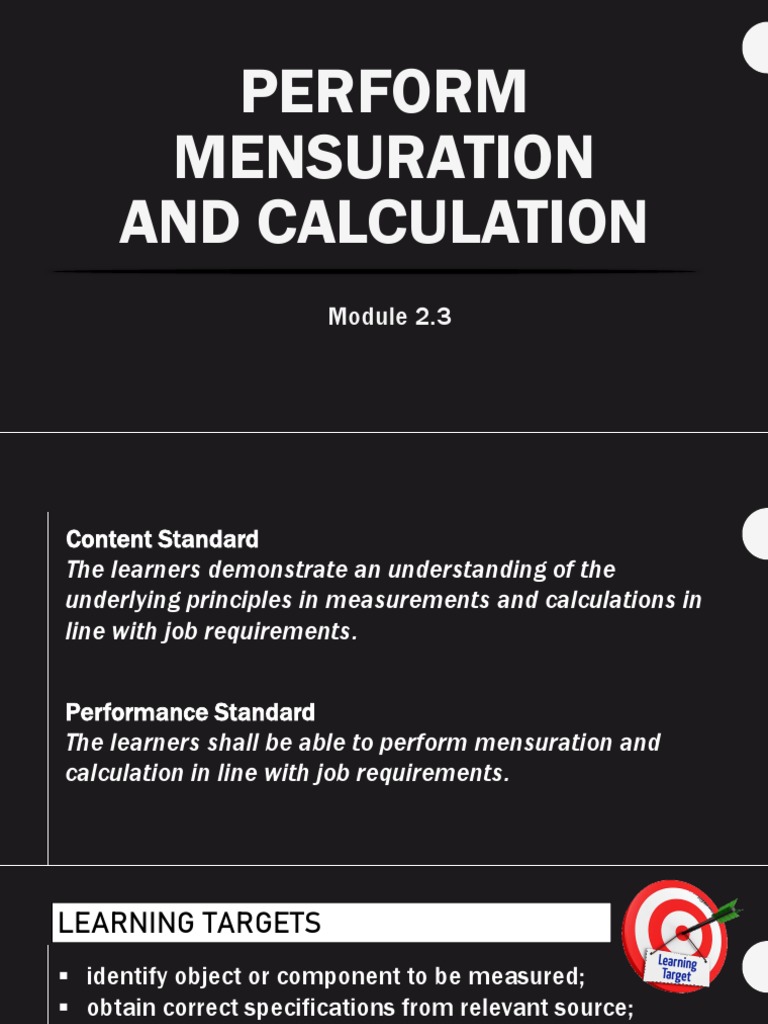 PERFORM MENSURATION AND CALCULATION

Module 2.3

Content Standard
The learners demonstrate an understanding of the underlying principles in measurements and calculations in line with job requirements.

Performance Standard
The learners shall be able to perform mensuration and calculation in line with job requirements.

LEARNING TARGETS

Learning Target

▪ identify object or component to be measured;
▪ obtain correct specifications from relevant source;